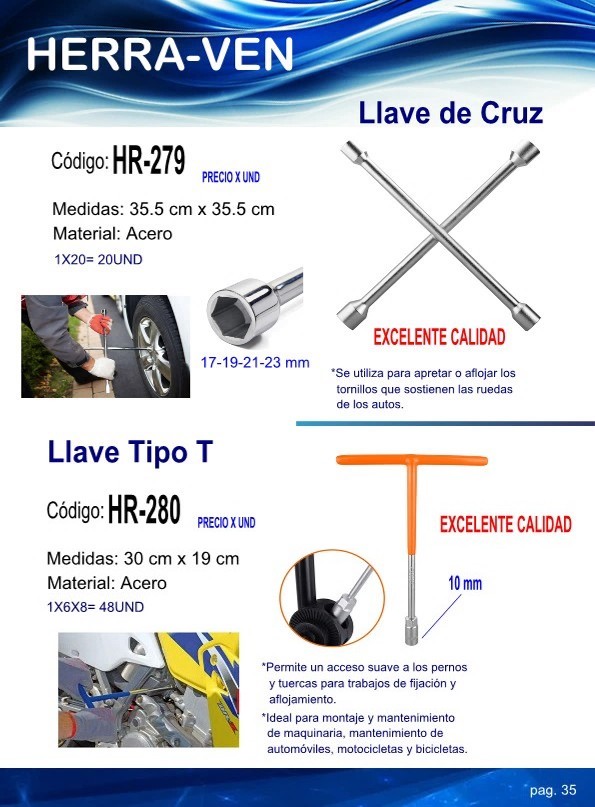 HERRA-VEN

Llave de Cruz

Código: HR-279 PRECIO X UND

Medidas: 35.5 cm x 35.5 cm
Material: Acero
1X20= 20UND

17-19-21-23 mm

EXCELENTE CALIDAD

*Se utiliza para apretar o aflojar los tornillos que sostienen las ruedas de los autos.

Llave Tipo T

Código: HR-280 PRECIO X UND

Medidas: 30 cm x 19 cm
Material: Acero
1X6X8= 48UND

EXCELENTE CALIDAD

10 mm

*Permite un acceso suave a los pernos y tuercas para trabajos de fijación y aflojamiento.
*Ideal para montaje y mantenimiento de maquinaria, mantenimiento de automóviles, motocicletas y bicicletas.

pag. 35